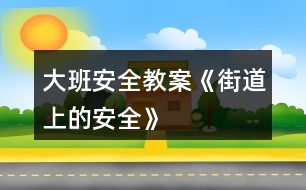 大班安全教案《街道上的安全》